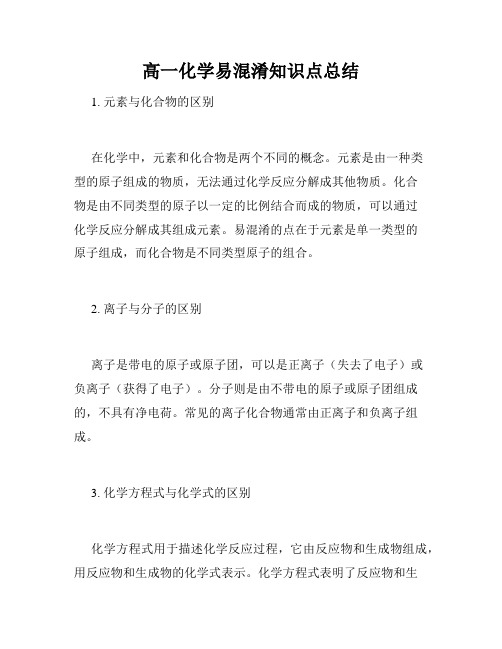 高一化学易混淆知识点总结

1. 元素与化合物的区别

在化学中，元素和化合物是两个不同的概念。元素是由一种类型的原子组成的物质，无法通过化学反应分解成其他物质。化合物是由不同类型的原子以一定的比例结合而成的物质，可以通过化学反应分解成其组成元素。易混淆的点在于元素是单一类型的原子组成，而化合物是不同类型原子的组合。

2. 离子与分子的区别

离子是带电的原子或原子团，可以是正离子（失去了电子）或负离子（获得了电子）。分子则是由不带电的原子或原子团组成的，不具有净电荷。常见的离子化合物通常由正离子和负离子组成。

3. 化学方程式与化学式的区别

化学方程式用于描述化学反应过程，它由反应物和生成物组成，用反应物和生成物的化学式表示。化学方程式表明了反应物和生